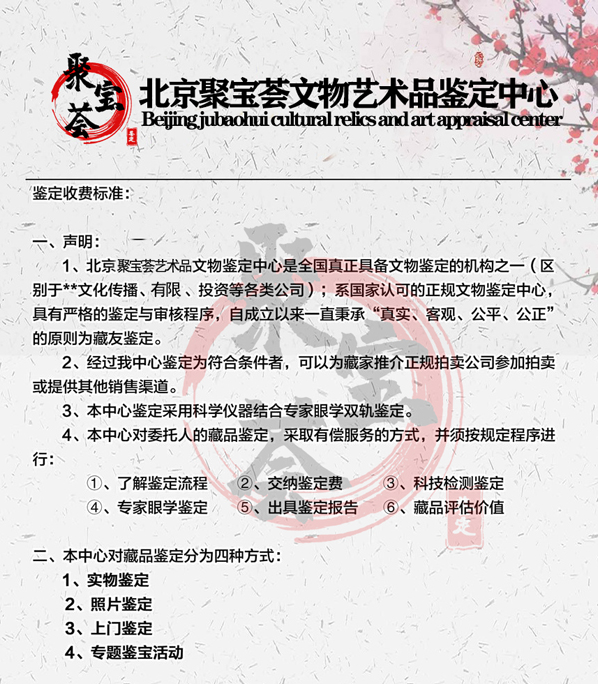 聚宝荟

北京聚宝荟文物艺术品鉴定中心
Beijing jubaohui cultural relics and art appraisal center

鉴定收费标准：

一、声明：

1、北京聚宝荟艺术品文物鉴定中心是全国真正具备文物鉴定的机构之一（区别于**文化传播、有限、投资等各类公司）；系国家认可的正规文物鉴定中心，具有严格的鉴定与审核程序，自成立以来一直秉承“真实、客观、公平、公正”的原则为藏友鉴定。

2、经过我中心鉴定为符合条件者，可以为藏家推介正规拍卖公司参加拍卖或提供其他销售渠道。

3、本中心鉴定采用科学仪器结合专家眼学双轨鉴定。

4、本中心对委托人的藏品鉴定，采取有偿服务的方式，并须按规定程序进行：

①、了解鉴定流程 ②、交纳鉴定费 ③、科技检测鉴定
④、专家眼学鉴定 ⑤、出具鉴定报告 ⑥、藏品评估价值

二、本中心对藏品鉴定分为四种方式：

1、实物鉴定
2、照片鉴定
3、上门鉴定
4、专题鉴宝活动